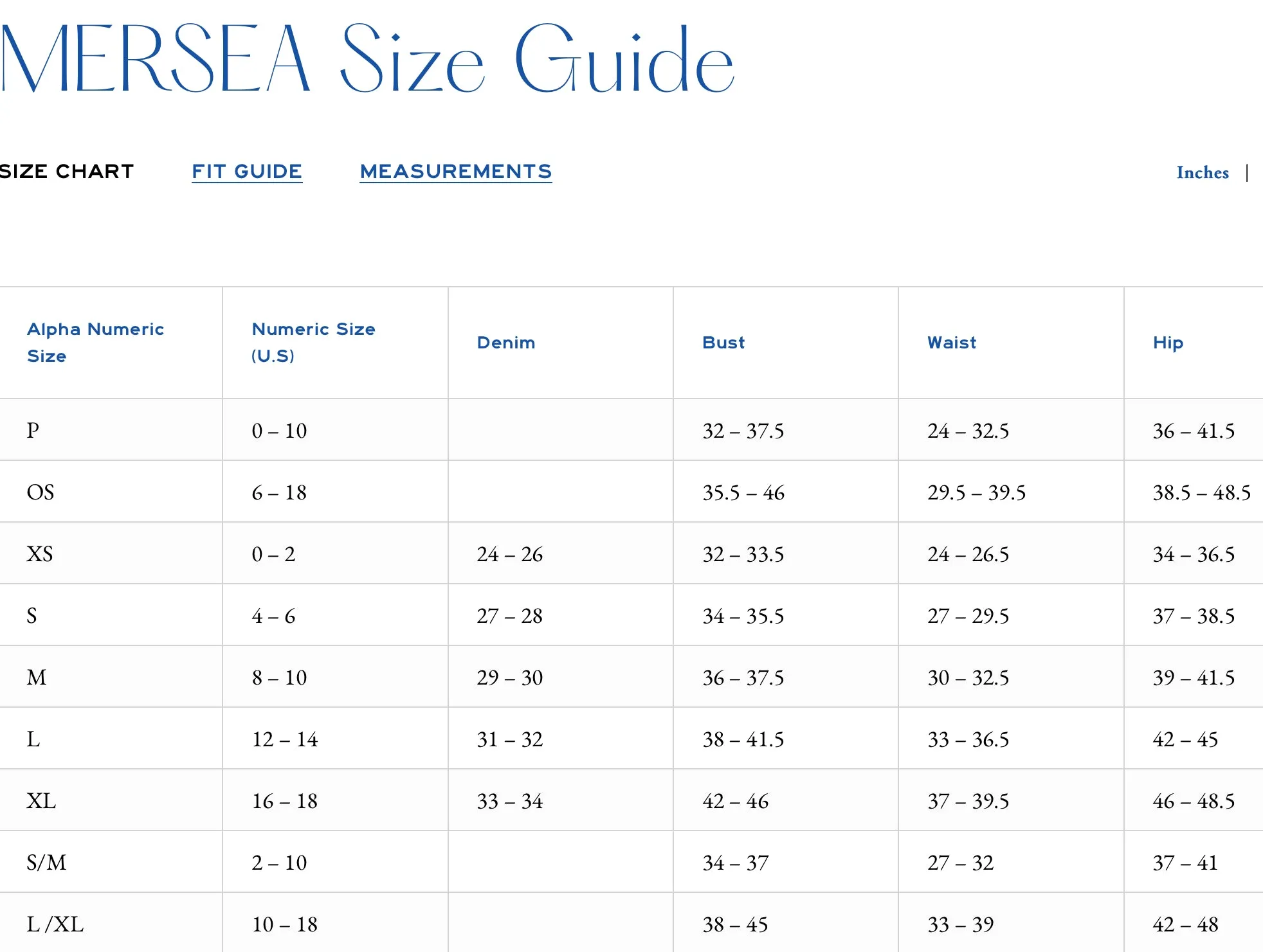 MERSEA Size Guide

SIZE CHART FIT GUIDE MEASUREMENTS Inches |

| Alpha Numeric Size | Numeric Size (U.S) | Denim | Bust | Waist | Hip |
|---|---|---|---|---|---|
| P | 0 – 10 | | 32 – 37.5 | 24 – 32.5 | 36 – 41.5 |
| OS | 6 – 18 | | 35.5 – 46 | 29.5 – 39.5 | 38.5 – 48.5 |
| XS | 0 – 2 | 24 – 26 | 32 – 33.5 | 24 – 26.5 | 34 – 36.5 |
| S | 4 – 6 | 27 – 28 | 34 – 35.5 | 27 – 29.5 | 37 – 38.5 |
| M | 8 – 10 | 29 – 30 | 36 – 37.5 | 30 – 32.5 | 39 – 41.5 |
| L | 12 – 14 | 31 – 32 | 38 – 41.5 | 33 – 36.5 | 42 – 45 |
| XL | 16 – 18 | 33 – 34 | 42 – 46 | 37 – 39.5 | 46 – 48.5 |
| S/M | 2 – 10 | | 34 – 37 | 27 – 32 | 37 – 41 |
| L /XL | 10 – 18 | | 38 – 45 | 33 – 39 | 42 – 48 |